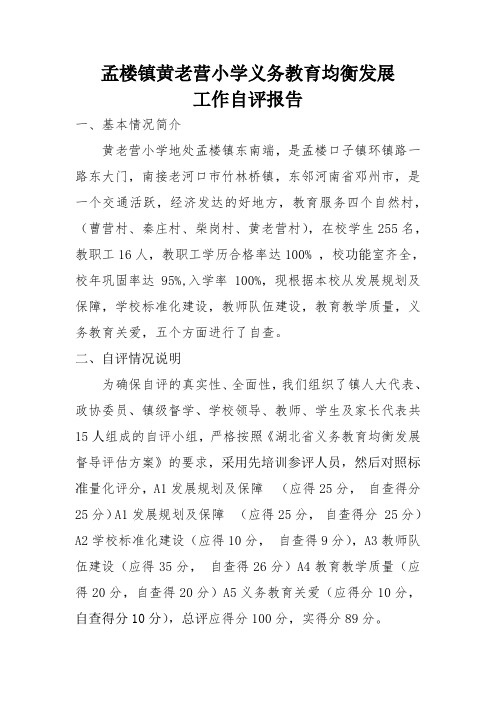 孟楼镇黄老营小学义务教育均衡发展
工作自评报告

一、基本情况简介

黄老营小学地处孟楼镇东南端，是孟楼口子镇环镇路一路东大门，南接老河口市竹林桥镇，东邻河南省邓州市，是一个交通活跃，经济发达的好地方，教育服务四个自然村，（曹营村、秦庄村、柴岗村、黄老营村），在校学生 255 名，教职工 16 人，教职工学历合格率达 100% ，校功能室齐全，校年巩固率达 95%,入学率 100%，现根据本校从发展规划及保障，学校标准化建设，教师队伍建设，教育教学质量，义务教育关爱，五个方面进行了自查。

二、自评情况说明

为确保自评的真实性、全面性，我们组织了镇人大代表、政协委员、镇级督学、学校领导、教师、学生及家长代表共 15 人组成的自评小组，严格按照《湖北省义务教育均衡发展督导评估方案》的要求，采用先培训参评人员，然后对照标准量化评分，A1 发展规划及保障 （应得 25 分， 自查得分 25 分）A1 发展规划及保障 （应得 25 分， 自查得分 25 分）A2 学校标准化建设（应得 10 分， 自查得 9 分），A3 教师队伍建设（应得 35 分， 自查得 26 分）A4 教育教学质量（应得 20 分，自查得 20 分）A5 义务教育关爱（应得分 10 分，自查得分 10 分），总评应得分 100 分，实得分 89 分。